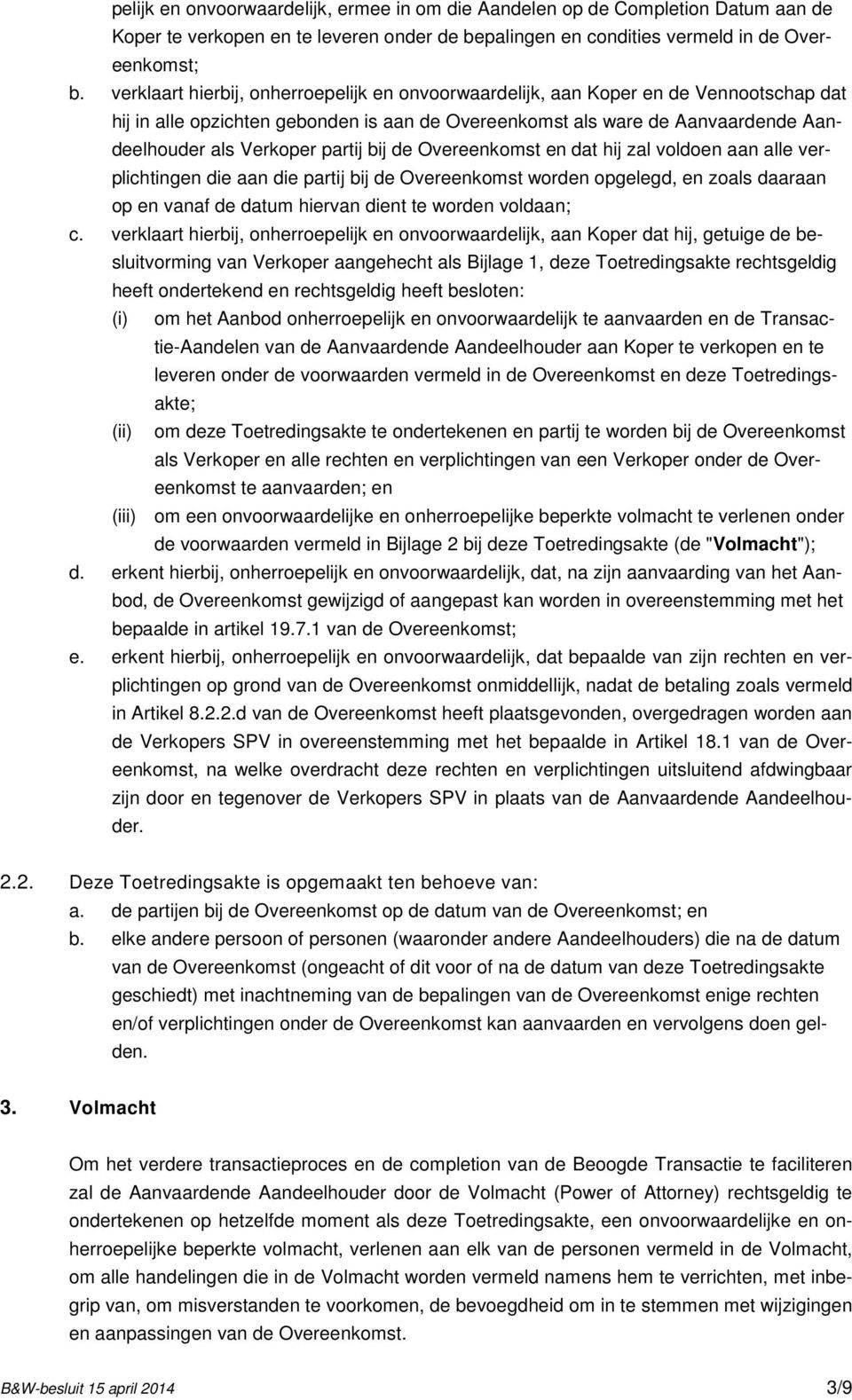 pelijk en onvoorwaardelijk, ermee in om die Aandelen op de Completion Datum aan de Koper te verkopen en te leveren onder de bepalingen en condities vermeld in de Overeenkomst;

b. verklaart hierbij, onherroepelijk en onvoorwaardelijk, aan Koper en de Vennootschap dat hij in alle opzichten gebonden is aan de Overeenkomst als ware de Aanvaardende Aandeelhouder als Verkoper partij bij de Overeenkomst en dat hij zal voldoen aan alle verplichtingen die aan die partij bij de Overeenkomst worden opgelegd, en zoals daaraan op en vanaf de datum hiervan dient te worden voldaan;

c. verklaart hierbij, onherroepelijk en onvoorwaardelijk, aan Koper dat hij, getuige de besluitvorming van Verkoper aangehecht als Bijlage 1, deze Toetredingsakte rechtsgeldig heeft ondertekend en rechtsgeldig heeft besloten:

(i) om het Aanbod onherroepelijk en onvoorwaardelijk te aanvaarden en de Transactie-Aandelen van de Aanvaardende Aandeelhouder aan Koper te verkopen en te leveren onder de voorwaarden vermeld in de Overeenkomst en deze Toetredingsakte;

(ii) om deze Toetredingsakte te ondertekenen en partij te worden bij de Overeenkomst als Verkoper en alle rechten en verplichtingen van een Verkoper onder de Overeenkomst te aanvaarden; en

(iii) om een onvoorwaardelijke en onherroepelijke beperkte volmacht te verlenen onder de voorwaarden vermeld in Bijlage 2 bij deze Toetredingsakte (de "Volmacht");

d. erkent hierbij, onherroepelijk en onvoorwaardelijk, dat, na zijn aanvaarding van het Aanbod, de Overeenkomst gewijzigd of aangepast kan worden in overeenstemming met het bepaalde in artikel 19.7.1 van de Overeenkomst;

e. erkent hierbij, onherroepelijk en onvoorwaardelijk, dat bepaalde van zijn rechten en verplichtingen op grond van de Overeenkomst onmiddellijk, nadat de betaling zoals vermeld in Artikel 8.2.2.d van de Overeenkomst heeft plaatsgevonden, overgedragen worden aan de Verkopers SPV in overeenstemming met het bepaalde in Artikel 18.1 van de Overeenkomst, na welke overdracht deze rechten en verplichtingen uitsluitend afdwingbaar zijn door en tegenover de Verkopers SPV in plaats van de Aanvaardende Aandeelhouder.

2.2. Deze Toetredingsakte is opgemaakt ten behoeve van:
a. de partijen bij de Overeenkomst op de datum van de Overeenkomst; en
b. elke andere persoon of personen (waaronder andere Aandeelhouders) die na de datum van de Overeenkomst (ongeacht of dit voor of na de datum van deze Toetredingsakte geschiedt) met inachtneming van de bepalingen van de Overeenkomst enige rechten en/of verplichtingen onder de Overeenkomst kan aanvaarden en vervolgens doen gelden.

3. Volmacht

Om het verdere transactieproces en de completion van de Beoogde Transactie te faciliteren zal de Aanvaardende Aandeelhouder door de Volmacht (Power of Attorney) rechtsgeldig te ondertekenen op hetzelfde moment als deze Toetredingsakte, een onvoorwaardelijke en onherroepelijke beperkte volmacht, verlenen aan elk van de personen vermeld in de Volmacht, om alle handelingen die in de Volmacht worden vermeld namens hem te verrichten, met inbegrip van, om misverstanden te voorkomen, de bevoegdheid om in te stemmen met wijzigingen en aanpassingen van de Overeenkomst.

B&W-besluit 15 april 2014 3/9